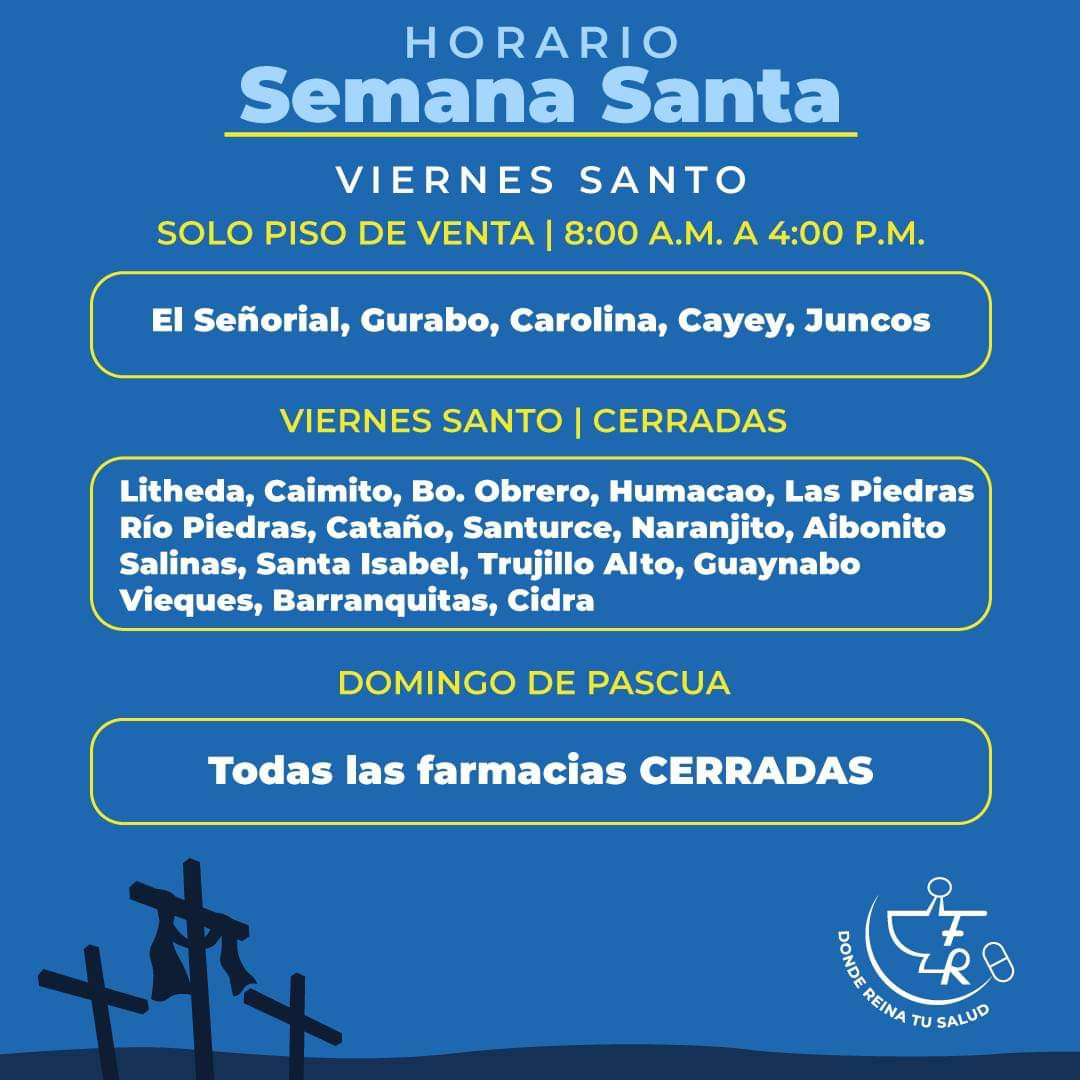 HORARIO
Semana Santa

VIERNES SANTO

SOLO PISO DE VENTA | 8:00 A.M. A 4:00 P.M.

El Señorial, Gurabo, Carolina, Cayey, Juncos

VIERNES SANTO | CERRADAS

Litheda, Caimito, Bo. Obrero, Humacao, Las Piedras
Río Piedras, Cataño, Santurce, Naranjito, Aibonito
Salinas, Santa Isabel, Trujillo Alto, Guaynabo
Vieques, Barranquitas, Cidra

DOMINGO DE PASCUA

Todas las farmacias CERRADAS

FR
DONDE REINA TU SALUD